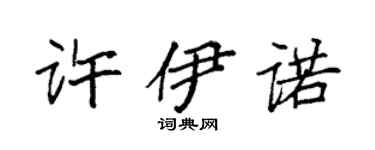 许伊诺

词典网